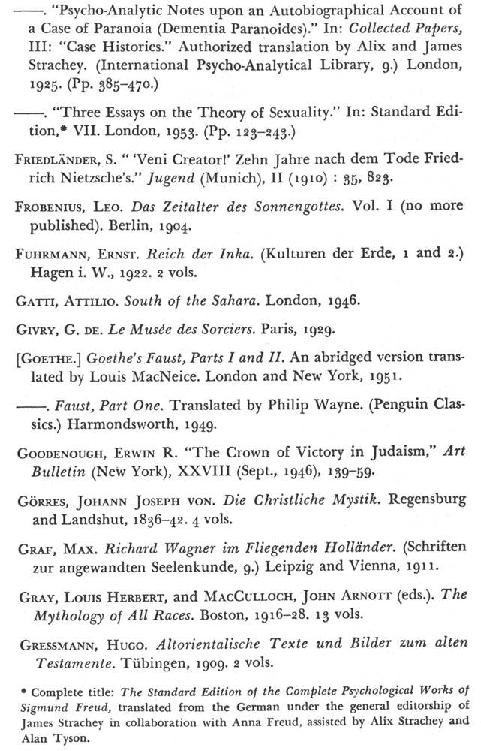 ——. "Psycho-Analytic Notes upon an Autobiographical Account of a Case of Paranoia (Dementia Paranoides)." In: Collected Papers, III: "Case Histories." Authorized translation by Alix and James Strachey. (International Psycho-Analytical Library, 9.) London, 1925. (Pp. 385–470.)

——. "Three Essays on the Theory of Sexuality." In: Standard Edition,* VII. London, 1953. (Pp. 123–243.)

FRIEDLÄNDER, S. " 'Veni Creator!' Zehn Jahre nach dem Tode Friedrich Nietzsche's." Jugend (Munich), II (1910) : 35, 823.

FROBENIUS, LEO. Das Zeitalter des Sonnengottes. Vol. I (no more published). Berlin, 1904.

FUHRMANN, ERNST. Reich der Inka. (Kulturen der Erde, 1 and 2.) Hagen i. W., 1922. 2 vols.

GATTI, ATTILIO. South of the Sahara. London, 1946.

GIVRY, G. DE. Le Musée des Sorciers. Paris, 1929.

[GOETHE.] Goethe's Faust, Parts I and II. An abridged version translated by Louis MacNeice. London and New York, 1951.

——. Faust, Part One. Translated by Philip Wayne. (Penguin Classics.) Harmondsworth, 1949.

GOODENOUGH, ERWIN R. "The Crown of Victory in Judaism," Art Bulletin (New York), XXVIII (Sept., 1946), 139–59.

GÖRRES, JOHANN JOSEPH VON. Die Christliche Mystik. Regensburg and Landshut, 1836–42. 4 vols.

GRAF, MAX. Richard Wagner im Fliegenden Holländer. (Schriften zur angewandten Seelenkunde, 9.) Leipzig and Vienna, 1911.

GRAY, LOUIS HERBERT, and MACCULLOCH, JOHN ARNOTT (eds.). The Mythology of All Races. Boston, 1916–28. 13 vols.

GRESSMANN, HUGO. Altorientalische Texte und Bilder zum alten Testamente. Tübingen, 1909. 2 vols.

* Complete title: The Standard Edition of the Complete Psychological Works of Sigmund Freud, translated from the German under the general editorship of James Strachey in collaboration with Anna Freud, assisted by Alix Strachey and Alan Tyson.